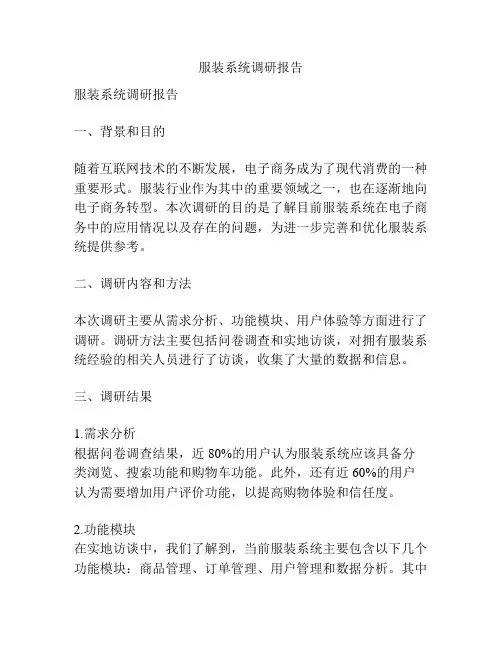 服装系统调研报告

服装系统调研报告

一、背景和目的

随着互联网技术的不断发展，电子商务成为了现代消费的一种重要形式。服装行业作为其中的重要领域之一，也在逐渐地向电子商务转型。本次调研的目的是了解目前服装系统在电子商务中的应用情况以及存在的问题，为进一步完善和优化服装系统提供参考。

二、调研内容和方法

本次调研主要从需求分析、功能模块、用户体验等方面进行了调研。调研方法主要包括问卷调查和实地访谈，对拥有服装系统经验的相关人员进行了访谈，收集了大量的数据和信息。

三、调研结果

1.需求分析
根据问卷调查结果，近 80%的用户认为服装系统应该具备分类浏览、搜索功能和购物车功能。此外，还有近 60%的用户认为需要增加用户评价功能，以提高购物体验和信任度。

2.功能模块
在实地访谈中，我们了解到，当前服装系统主要包含以下几个功能模块：商品管理、订单管理、用户管理和数据分析。其中